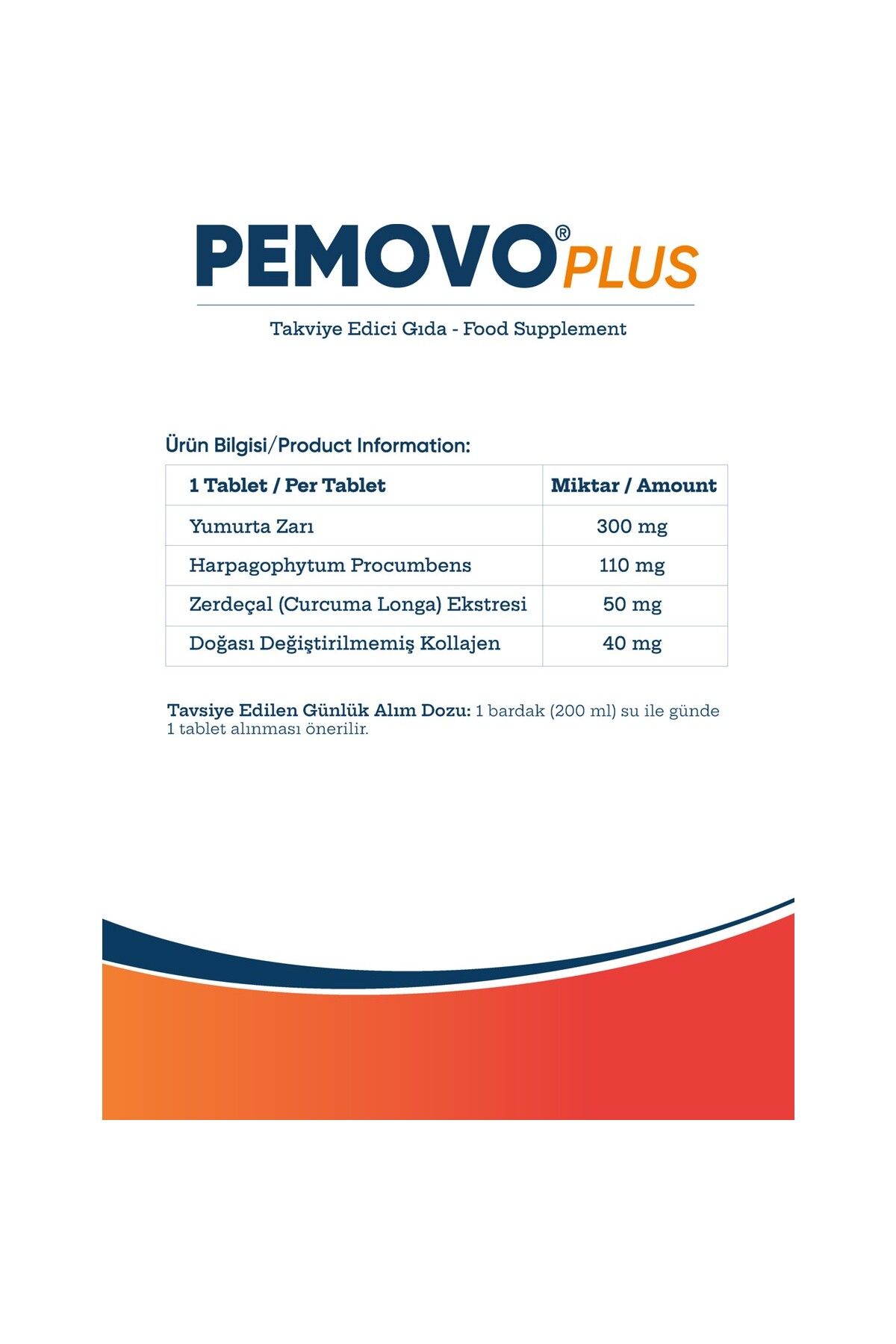 PEMOVO® PLUS

Takviye Edici Gıda - Food Supplement

Ürün Bilgisi/Product Information:

| 1 Tablet / Per Tablet | Miktar / Amount |
|---|---|
| Yumurta Zarı | 300 mg |
| Harpagophytum Procumbens | 110 mg |
| Zerdeçal (Curcuma Longa) Ekstresi | 50 mg |
| Doğası Değiştirilmemiş Kollajen | 40 mg |

Tavsiye Edilen Günlük Alım Dozu: 1 bardak (200 ml) su ile günde 1 tablet alınması önerilir.